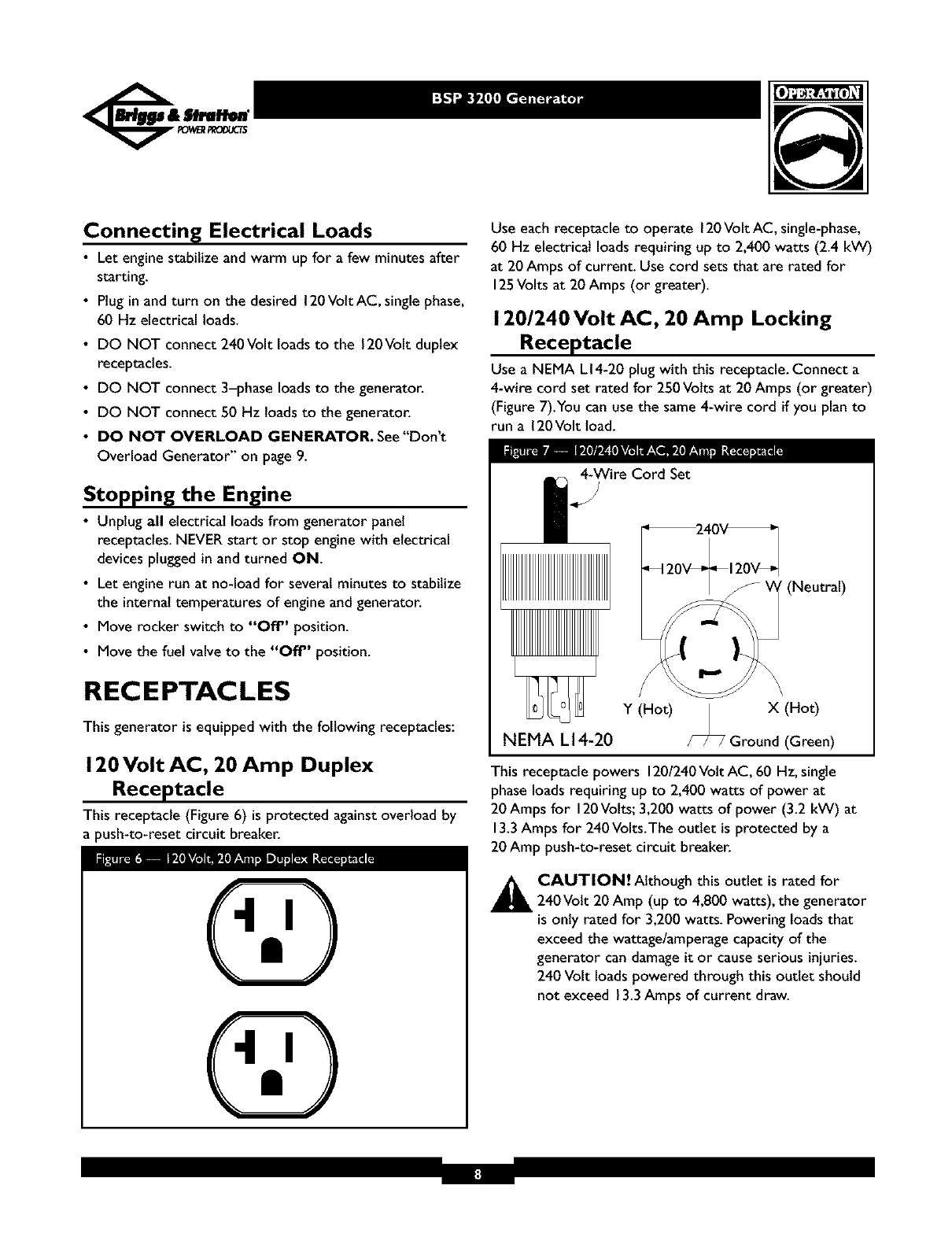 Briggs & Stratton POWER PRODUCTS

BSP 3200 Generator

OPERATION

Connecting Electrical Loads

• Let engine stabilize and warm up for a few minutes after starting.

• Plug in and turn on the desired 120 Volt AC, single phase, 60 Hz electrical loads.

• DO NOT connect 240 Volt loads to the 120 Volt duplex receptacles.

• DO NOT connect 3–phase loads to the generator.

• DO NOT connect 50 Hz loads to the generator.

• DO NOT OVERLOAD GENERATOR. See "Don't Overload Generator" on page 9.

Stopping the Engine

• Unplug all electrical loads from generator panel receptacles. NEVER start or stop engine with electrical devices plugged in and turned ON.

• Let engine run at no-load for several minutes to stabilize the internal temperatures of engine and generator.

• Move rocker switch to "Off" position.

• Move the fuel valve to the "Off" position.

RECEPTACLES

This generator is equipped with the following receptacles:

120 Volt AC, 20 Amp Duplex Receptacle

This receptacle (Figure 6) is protected against overload by a push-to-reset circuit breaker.

Figure 6 — 120 Volt, 20 Amp Duplex Receptacle

Use each receptacle to operate 120 Volt AC, single-phase, 60 Hz electrical loads requiring up to 2,400 watts (2.4 kW) at 20 Amps of current. Use cord sets that are rated for 125 Volts at 20 Amps (or greater).

120/240 Volt AC, 20 Amp Locking Receptacle

Use a NEMA L14-20 plug with this receptacle. Connect a 4-wire cord set rated for 250 Volts at 20 Amps (or greater) (Figure 7). You can use the same 4-wire cord if you plan to run a 120 Volt load.

Figure 7 — 120/240 Volt AC, 20 Amp Receptacle

4-Wire Cord Set
240V
120V
120V
W (Neutral)
Y (Hot)
X (Hot)
NEMA L14-20
Ground (Green)

This receptacle powers 120/240 Volt AC, 60 Hz, single phase loads requiring up to 2,400 watts of power at 20 Amps for 120 Volts; 3,200 watts of power (3.2 kW) at 13.3 Amps for 240 Volts. The outlet is protected by a 20 Amp push-to-reset circuit breaker.

CAUTION! Although this outlet is rated for 240 Volt 20 Amp (up to 4,800 watts), the generator is only rated for 3,200 watts. Powering loads that exceed the wattage/amperage capacity of the generator can damage it or cause serious injuries. 240 Volt loads powered through this outlet should not exceed 13.3 Amps of current draw.

8